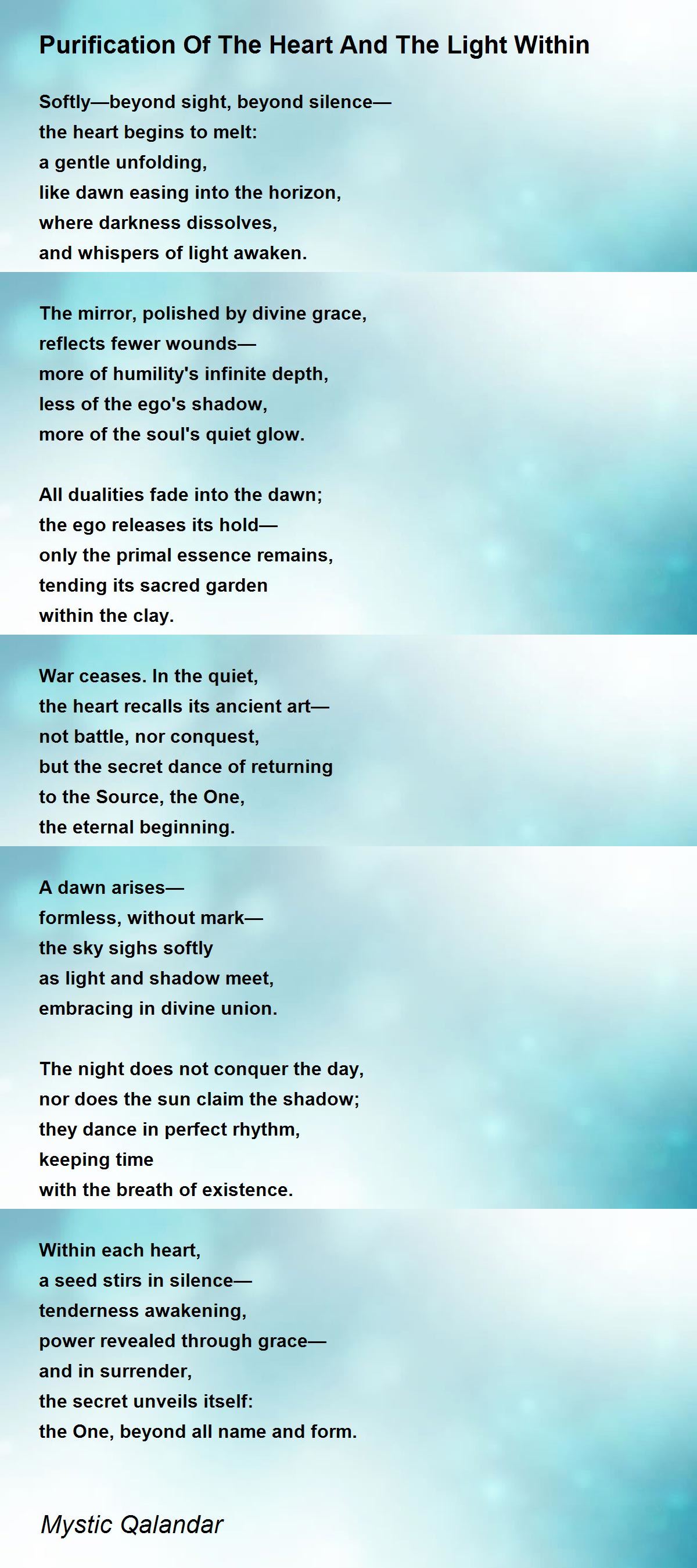 Purification Of The Heart And The Light Within

Softly—beyond sight, beyond silence—
the heart begins to melt:
a gentle unfolding,
like dawn easing into the horizon,
where darkness dissolves,
and whispers of light awaken.

The mirror, polished by divine grace,
reflects fewer wounds—
more of humility's infinite depth,
less of the ego's shadow,
more of the soul's quiet glow.

All dualities fade into the dawn;
the ego releases its hold—
only the primal essence remains,
tending its sacred garden
within the clay.

War ceases. In the quiet,
the heart recalls its ancient art—
not battle, nor conquest,
but the secret dance of returning
to the Source, the One,
the eternal beginning.

A dawn arises—
formless, without mark—
the sky sighs softly
as light and shadow meet,
embracing in divine union.

The night does not conquer the day,
nor does the sun claim the shadow;
they dance in perfect rhythm,
keeping time
with the breath of existence.

Within each heart,
a seed stirs in silence—
tenderness awakening,
power revealed through grace—
and in surrender,
the secret unveils itself:
the One, beyond all name and form.

Mystic Qalandar